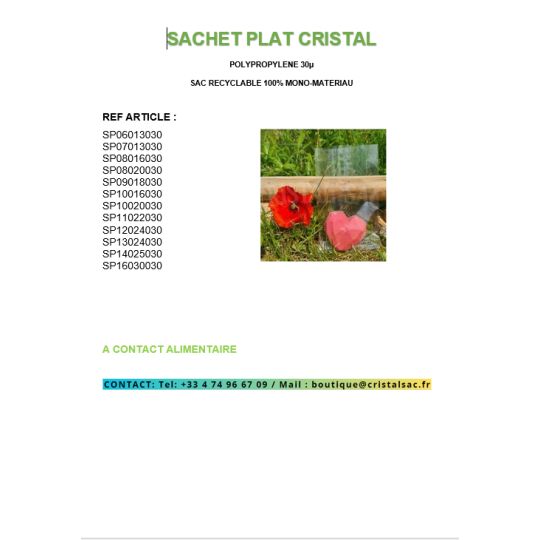 SACHET PLAT CRISTAL

POLYPROPYLENE 30µ

SAC RECYCLABLE 100% MONO-MATERIAU

REF ARTICLE :

SP06013030
SP07013030
SP08016030
SP08020030
SP09018030
SP10016030
SP10020030
SP11022030
SP12024030
SP13024030
SP14025030
SP16030030

A CONTACT ALIMENTAIRE

CONTACT: Tel: +33 4 74 96 67 09 / Mail : boutique@cristalsac.fr